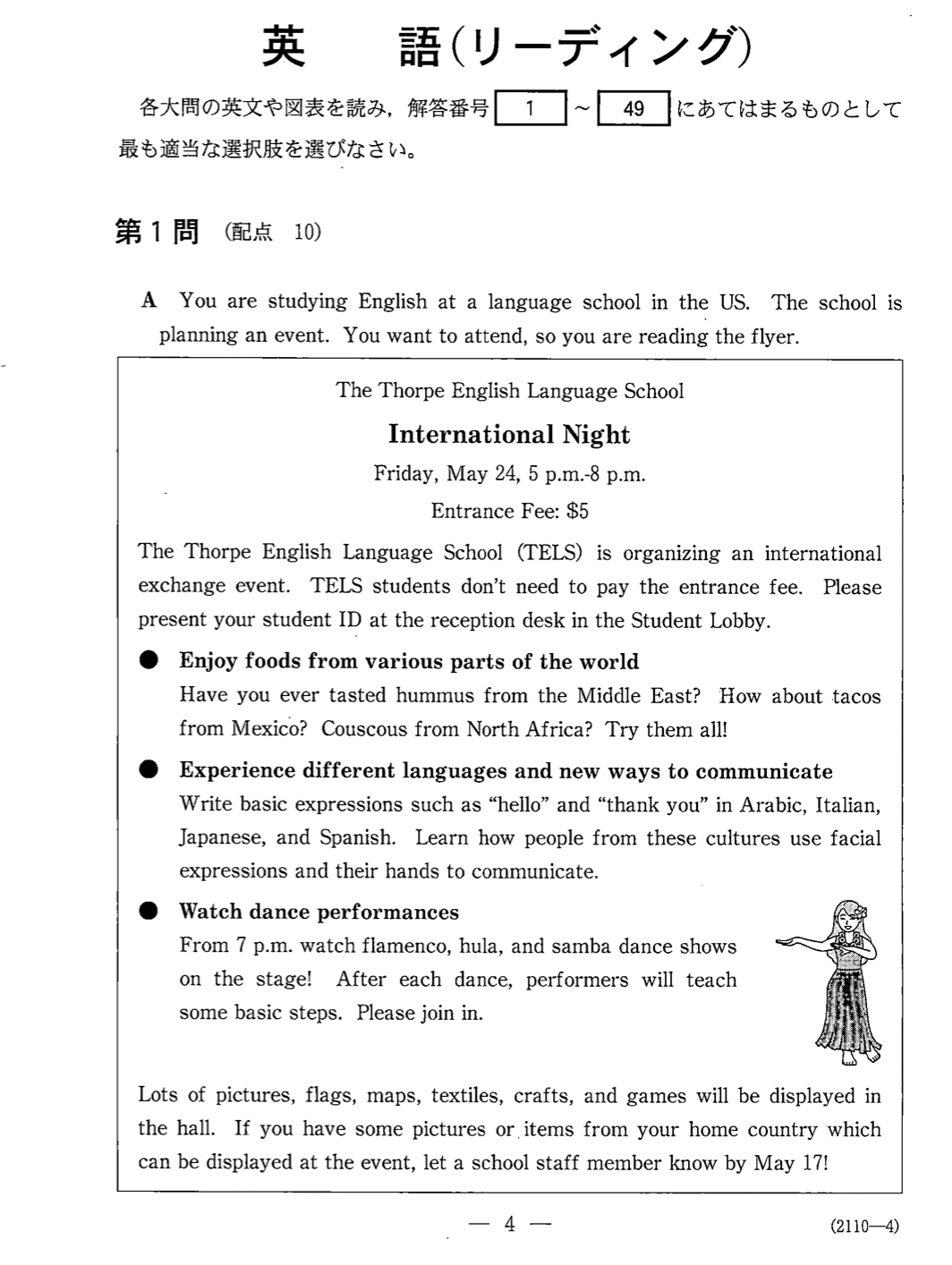 英　語(リーディング)

各大問の英文や図表を読み，解答番号 1 ～ 49 にあてはまるものとして最も適当な選択肢を選びなさい。

第1問 (配点 10)

A You are studying English at a language school in the US. The school is planning an event. You want to attend, so you are reading the flyer.

The Thorpe English Language School

International Night

Friday, May 24, 5 p.m.-8 p.m.

Entrance Fee: $5

The Thorpe English Language School (TELS) is organizing an international exchange event. TELS students don't need to pay the entrance fee. Please present your student ID at the reception desk in the Student Lobby.

● Enjoy foods from various parts of the world
Have you ever tasted hummus from the Middle East? How about tacos from Mexico? Couscous from North Africa? Try them all!

● Experience different languages and new ways to communicate
Write basic expressions such as "hello" and "thank you" in Arabic, Italian, Japanese, and Spanish. Learn how people from these cultures use facial expressions and their hands to communicate.

● Watch dance performances
From 7 p.m. watch flamenco, hula, and samba dance shows on the stage! After each dance, performers will teach some basic steps. Please join in.

Lots of pictures, flags, maps, textiles, crafts, and games will be displayed in the hall. If you have some pictures or items from your home country which can be displayed at the event, let a school staff member know by May 17!

— 4 —

(2110—4)